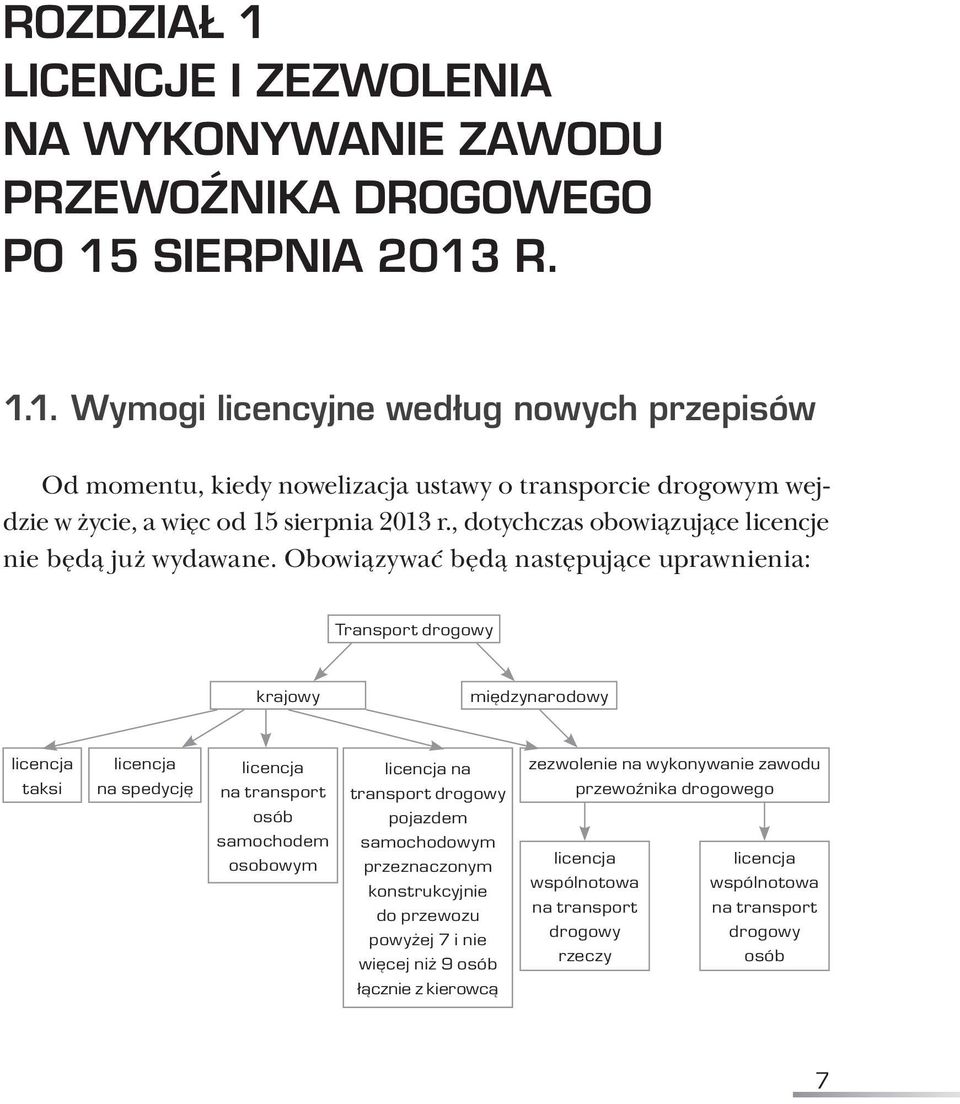 ROZDZIAŁ 1
LICENCJE I ZEZWOLENIA NA WYKONYWANIE ZAWODU PRZEWOŹNIKA DROGOWEGO PO 15 SIERPNIA 2013 R.

1.1. Wymogi licencyjne według nowych przepisów

Od momentu, kiedy nowelizacja ustawy o transporcie drogowym wejdzie w życie, a więc od 15 sierpnia 2013 r., dotychczas obowiązujące licencje nie będą już wydawane. Obowiązywać będą następujące uprawnienia:

Transport drogowy

krajowy

międzynarodowy

licencja taksi

licencja na spedycję

licencja na transport osób samochodem osobowym

licencja na transport drogowy pojazdem samochodowym przeznaczonym konstrukcyjnie do przewozu powyżej 7 i nie więcej niż 9 osób łącznie z kierowcą

zezwolenie na wykonywanie zawodu przewoźnika drogowego

licencja wspólnotowa na transport drogowy rzeczy

licencja wspólnotowa na transport drogowy osób

7